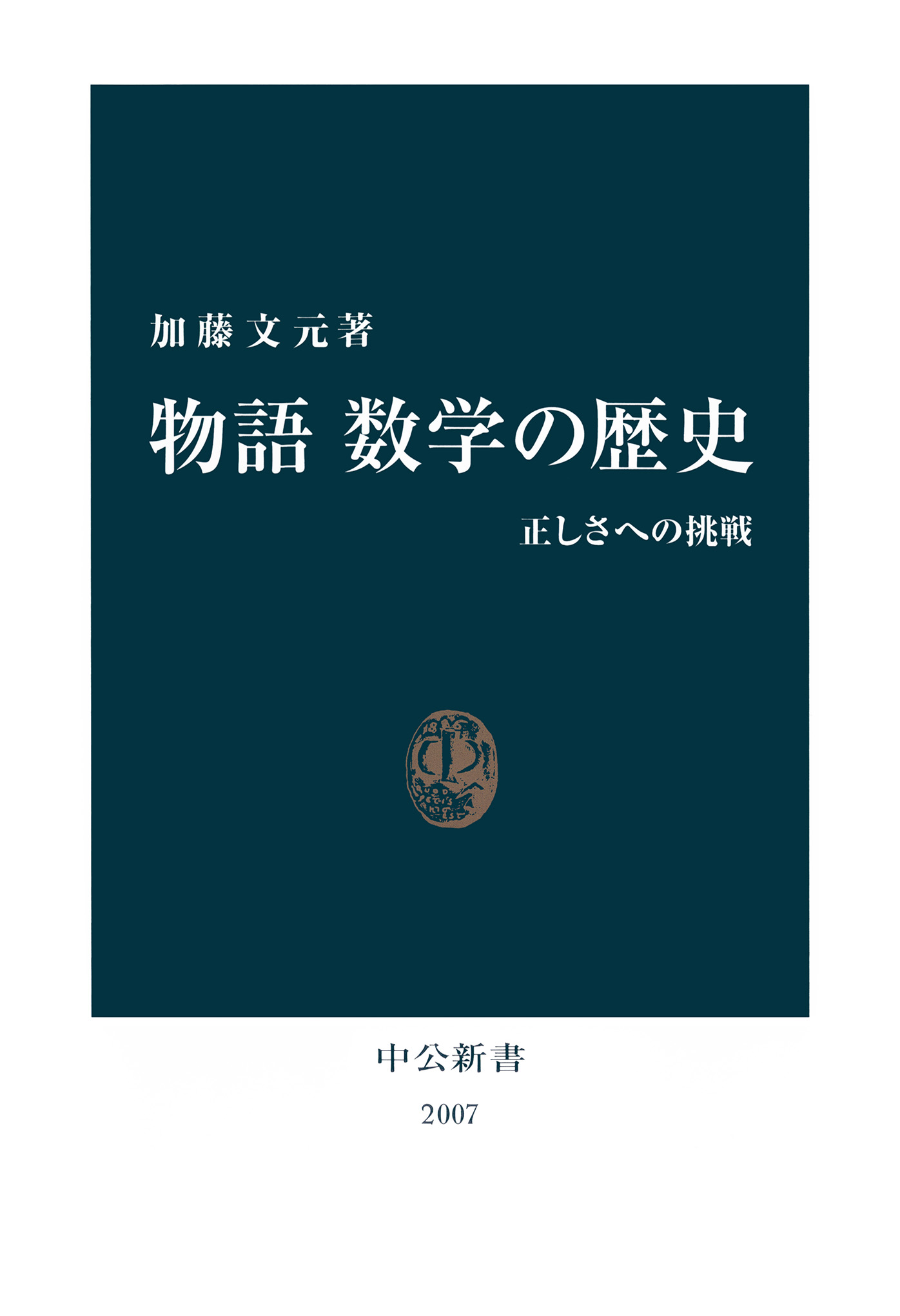 加藤文元著

物語 数学の歴史

正しさへの挑戦

中公新書

2007